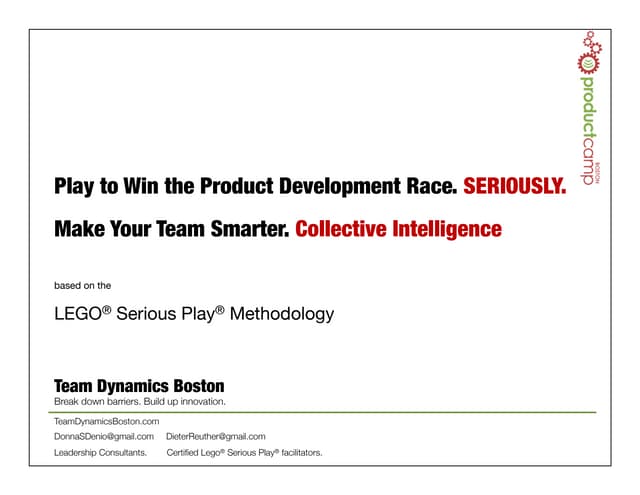 productcamp
BOSTON

Play to Win the Product Development Race. SERIOUSLY.

Make Your Team Smarter. Collective Intelligence

based on the

LEGO® Serious Play® Methodology

Team Dynamics Boston
Break down barriers. Build up innovation.

TeamDynamicsBoston.com

DonnaSDenio@gmail.com DieterReuther@gmail.com

Leadership Consultants. Certified Lego® Serious Play® facilitators.